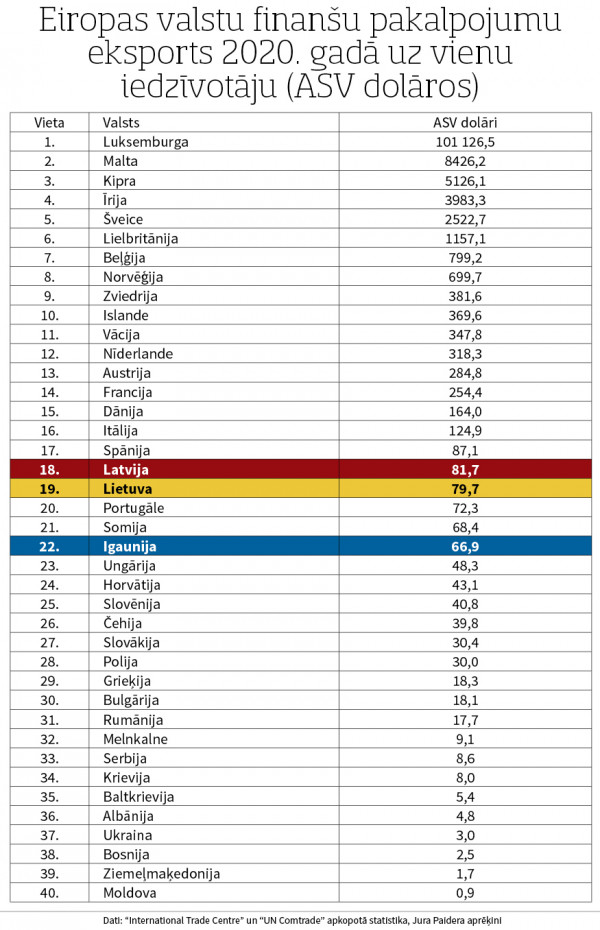 Eiropas valstu finanšu pakalpojumu eksports 2020. gadā uz vienu iedzīvotāju (ASV dolāros)

| Vieta | Valsts | ASV dolāri |
|---|---|---|
| 1. | Luksemburga | 101 126,5 |
| 2. | Malta | 8426,2 |
| 3. | Kipra | 5126,1 |
| 4. | Īrija | 3983,3 |
| 5. | Šveice | 2522,7 |
| 6. | Lielbritānija | 1157,1 |
| 7. | Beļģija | 799,2 |
| 8. | Norvēģija | 699,7 |
| 9. | Zviedrija | 381,6 |
| 10. | Islande | 369,6 |
| 11. | Vācija | 347,8 |
| 12. | Nīderlande | 318,3 |
| 13. | Austrija | 284,8 |
| 14. | Francija | 254,4 |
| 15. | Dānija | 164,0 |
| 16. | Itālija | 124,9 |
| 17. | Spānija | 87,1 |
| 18. | Latvija | 81,7 |
| 19. | Lietuva | 79,7 |
| 20. | Portugāle | 72,3 |
| 21. | Somija | 68,4 |
| 22. | Igaunija | 66,9 |
| 23. | Ungārija | 48,3 |
| 24. | Horvātija | 43,1 |
| 25. | Slovēnija | 40,8 |
| 26. | Čehija | 39,8 |
| 27. | Slovākija | 30,4 |
| 28. | Polija | 30,0 |
| 29. | Grieķija | 18,3 |
| 30. | Bulgārija | 18,1 |
| 31. | Rumānija | 17,7 |
| 32. | Melnkalne | 9,1 |
| 33. | Serbija | 8,6 |
| 34. | Krievija | 8,0 |
| 35. | Baltkrievija | 5,4 |
| 36. | Albānija | 4,8 |
| 37. | Ukraina | 3,0 |
| 38. | Bosnija | 2,5 |
| 39. | Ziemeļmaķedonija | 1,7 |
| 40. | Moldova | 0,9 |

Dati: "International Trade Centre" un "UN Comtrade" apkopotā statistika, Jura Paidera aprēķini